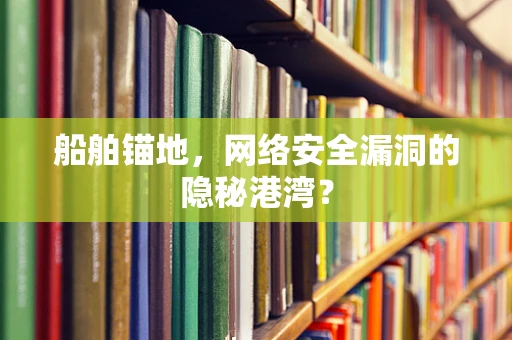 船舶锚地，网络安全漏洞的隐秘港湾？